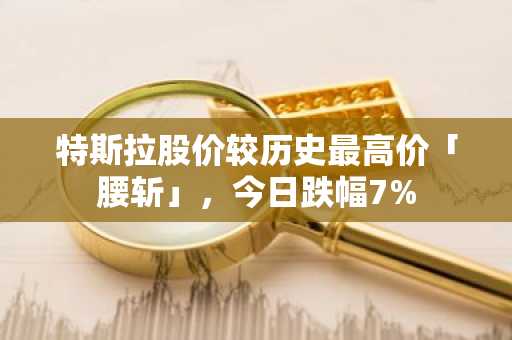 特斯拉股价较历史最高价「腰斩」，今日跌幅7%